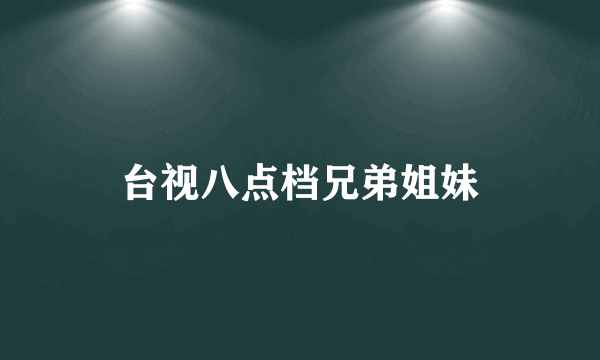 台视八点档兄弟姐妹